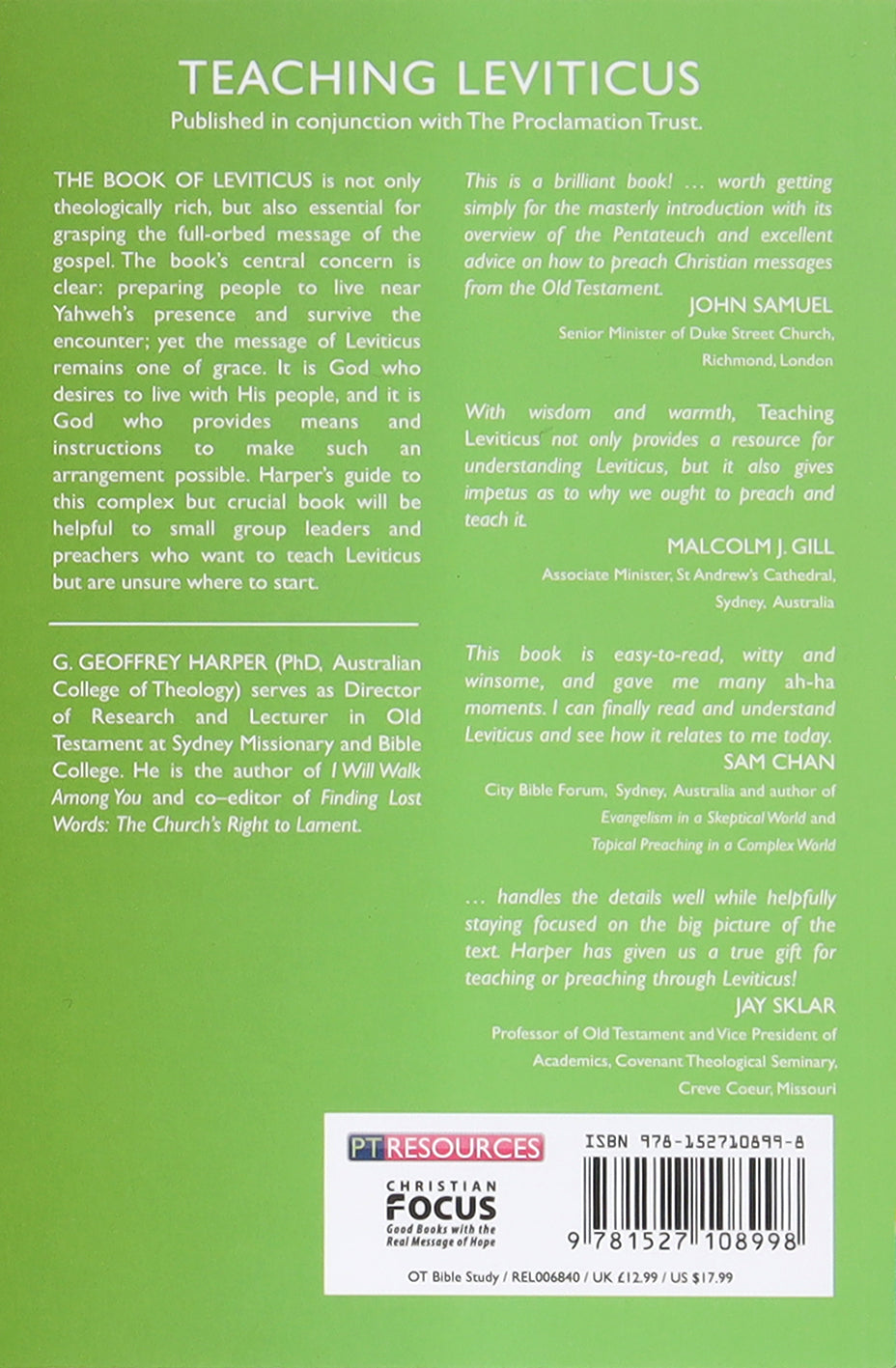 TEACHING LEVITICUS

Published in conjunction with The Proclamation Trust.

THE BOOK OF LEVITICUS is not only theologically rich, but also essential for grasping the full-orbed message of the gospel. The book's central concern is clear: preparing people to live near Yahweh's presence and survive the encounter; yet the message of Leviticus remains one of grace. It is God who desires to live with His people, and it is God who provides means and instructions to make such an arrangement possible. Harper's guide to this complex but crucial book will be helpful to small group leaders and preachers who want to teach Leviticus but are unsure where to start.

G. GEOFFREY HARPER (PhD, Australian College of Theology) serves as Director of Research and Lecturer in Old Testament at Sydney Missionary and Bible College. He is the author of I Will Walk Among You and co–editor of Finding Lost Words: The Church's Right to Lament.

This is a brilliant book! … worth getting simply for the masterly introduction with its overview of the Pentateuch and excellent advice on how to preach Christian messages from the Old Testament.

JOHN SAMUEL

Senior Minister of Duke Street Church, Richmond, London

With wisdom and warmth, Teaching Leviticus not only provides a resource for understanding Leviticus, but it also gives impetus as to why we ought to preach and teach it.

MALCOLM J. GILL

Associate Minister, St Andrew's Cathedral, Sydney, Australia

This book is easy-to-read, witty and winsome, and gave me many ah-ha moments. I can finally read and understand Leviticus and see how it relates to me today.

SAM CHAN

City Bible Forum, Sydney, Australia and author of Evangelism in a Skeptical World and Topical Preaching in a Complex World

… handles the details well while helpfully staying focused on the big picture of the text. Harper has given us a true gift for teaching or preaching through Leviticus!

JAY SKLAR

Professor of Old Testament and Vice President of Academics, Covenant Theological Seminary, Creve Coeur, Missouri

PT RESOURCES

CHRISTIAN FOCUS
Good Books with the Real Message of Hope

ISBN 978-152710899-8

9 781527 108998

OT Bible Study / REL006840 / UK £12.99 / US $17.99